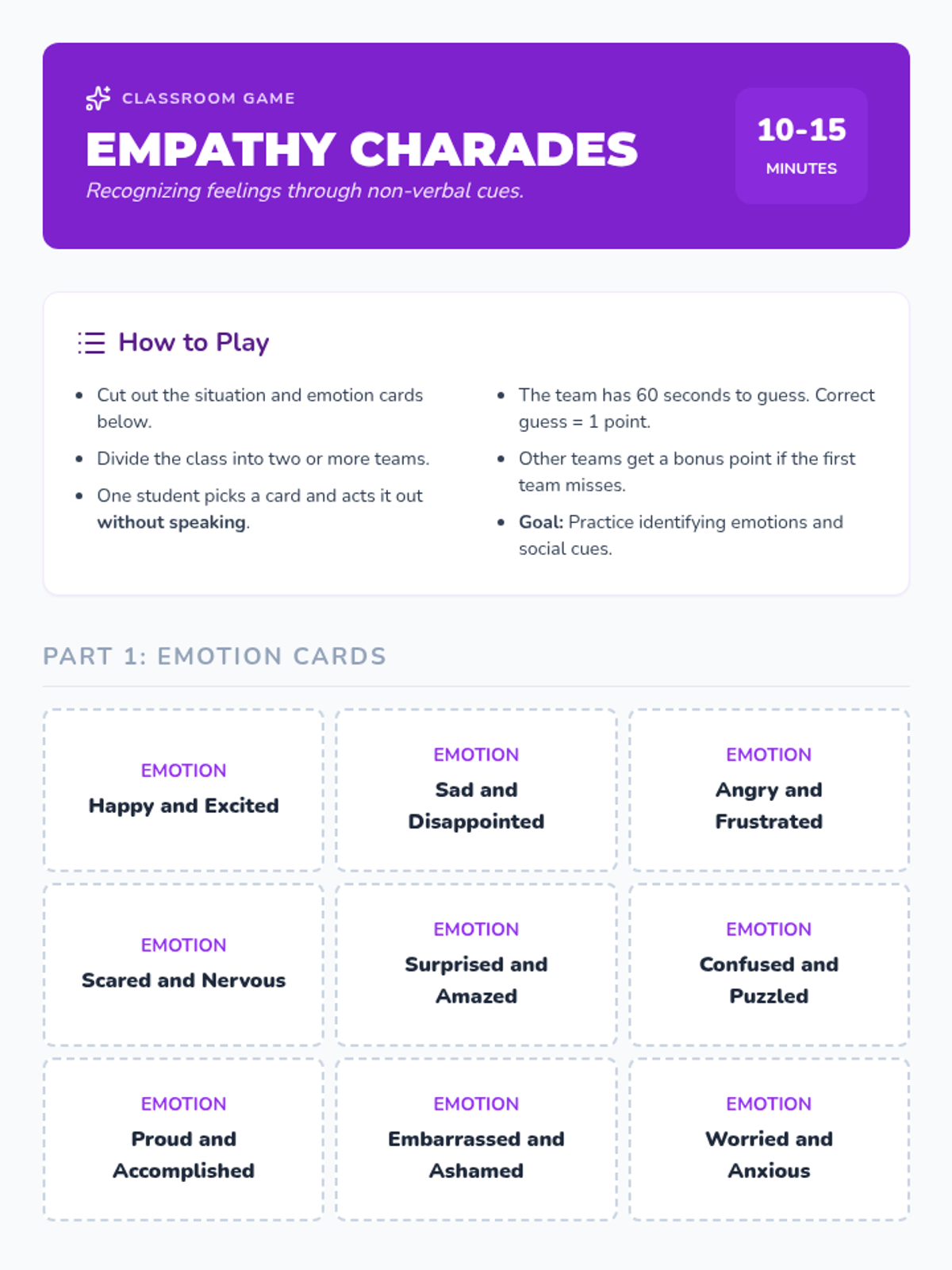 CLASSROOM GAME

EMPATHY CHARADES

Recognizing feelings through non-verbal cues.

10-15
MINUTES

How to Play

• Cut out the situation and emotion cards below.
• Divide the class into two or more teams.
• One student picks a card and acts it out without speaking.

• The team has 60 seconds to guess. Correct guess = 1 point.
• Other teams get a bonus point if the first team misses.
• Goal: Practice identifying emotions and social cues.

PART 1: EMOTION CARDS

EMOTION
Happy and Excited

EMOTION
Sad and Disappointed

EMOTION
Angry and Frustrated

EMOTION
Scared and Nervous

EMOTION
Surprised and Amazed

EMOTION
Confused and Puzzled

EMOTION
Proud and Accomplished

EMOTION
Embarrassed and Ashamed

EMOTION
Worried and Anxious